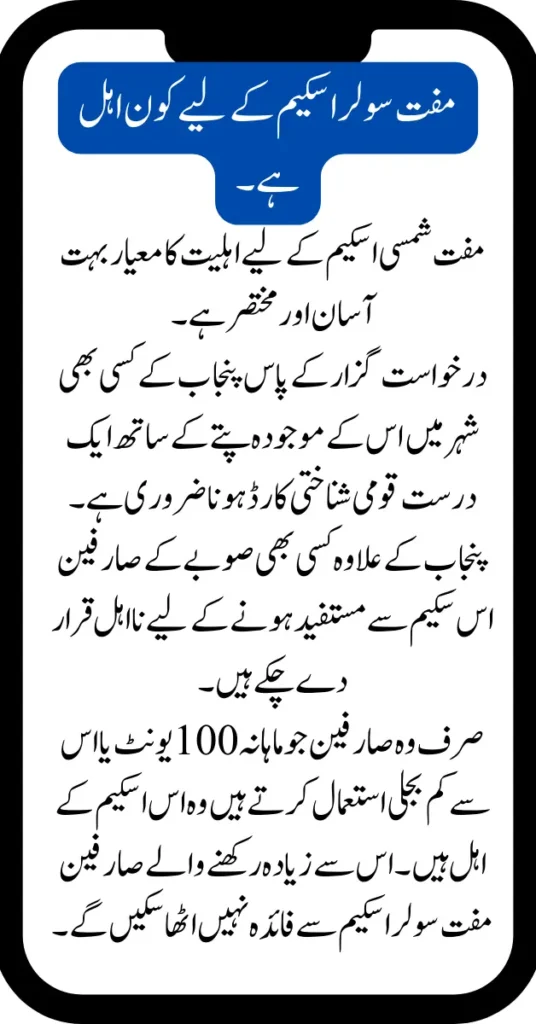 مفت سولر اسکیم کے لیے کون اہل ہے۔

مفت شمسی اسکیم کے لیے اہلیت کا معیار بہت آسان اور مختصر ہے۔
درخواست گزار کے پاس پنجاب کے کسی بھی شہر میں اس کے موجودہ پتے کے ساتھ ایک درست قومی شناختی کارڈ ہونا ضروری ہے۔
پنجاب کے علاوہ کسی بھی صوبے کے صارفین اس سکیم سے مستفید ہونے کے لیے نااہل قرار دے چکے ہیں۔
صرف وہ صارفین جو ماہانہ 100 یونٹ یا اس سے کم بجلی استعمال کرتے ہیں وہ اس اسکیم کے اہل ہیں۔ اس سے زیادہ رکھنے والے صارفین مفت سولر اسکیم سے فائدہ نہیں اٹھا سکیں گے۔